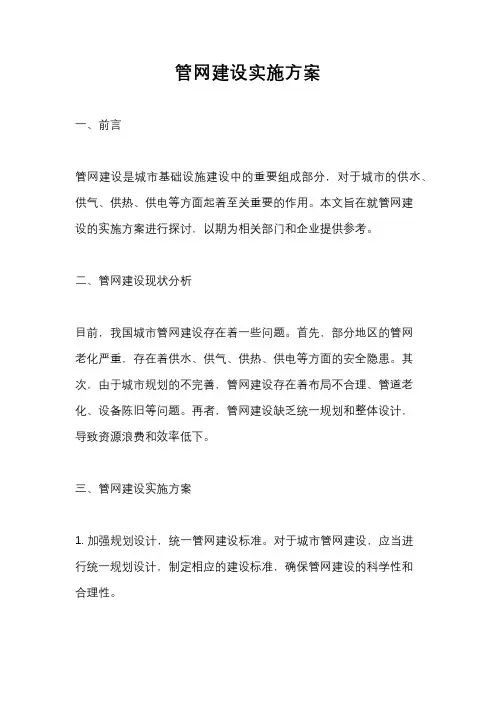 管网建设实施方案

一、前言

管网建设是城市基础设施建设中的重要组成部分，对于城市的供水、供气、供热、供电等方面起着至关重要的作用。本文旨在就管网建设的实施方案进行探讨，以期为相关部门和企业提供参考。

二、管网建设现状分析

目前，我国城市管网建设存在着一些问题。首先，部分地区的管网老化严重，存在着供水、供气、供热、供电等方面的安全隐患。其次，由于城市规划的不完善，管网建设存在着布局不合理、管道老化、设备陈旧等问题。再者，管网建设缺乏统一规划和整体设计，导致资源浪费和效率低下。

三、管网建设实施方案

1. 加强规划设计，统一管网建设标准。对于城市管网建设，应当进行统一规划设计，制定相应的建设标准，确保管网建设的科学性和合理性。